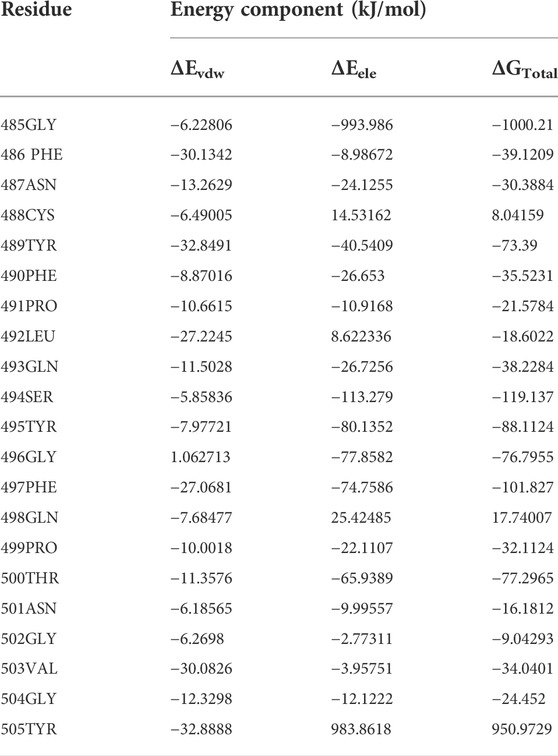 | Residue | Energy component (kJ/mol) | | |
|---|---|---|---|
| | $\Delta E_{vdw}$ | $\Delta E_{ele}$ | $\Delta G_{Total}$ |
| 485GLY | −6.22806 | −993.986 | −1000.21 |
| 486 PHE | −30.1342 | −8.98672 | −39.1209 |
| 487ASN | −13.2629 | −24.1255 | −30.3884 |
| 488CYS | −6.49005 | 14.53162 | 8.04159 |
| 489TYR | −32.8491 | −40.5409 | −73.39 |
| 490PHE | −8.87016 | −26.653 | −35.5231 |
| 491PRO | −10.6615 | −10.9168 | −21.5784 |
| 492LEU | −27.2245 | 8.622336 | −18.6022 |
| 493GLN | −11.5028 | −26.7256 | −38.2284 |
| 494SER | −5.85836 | −113.279 | −119.137 |
| 495TYR | −7.97721 | −80.1352 | −88.1124 |
| 496GLY | 1.062713 | −77.8582 | −76.7955 |
| 497PHE | −27.0681 | −74.7586 | −101.827 |
| 498GLN | −7.68477 | 25.42485 | 17.74007 |
| 499PRO | −10.0018 | −22.1107 | −32.1124 |
| 500THR | −11.3576 | −65.9389 | −77.2965 |
| 501ASN | −6.18565 | −9.99557 | −16.1812 |
| 502GLY | −6.2698 | −2.77311 | −9.04293 |
| 503VAL | −30.0826 | −3.95751 | −34.0401 |
| 504GLY | −12.3298 | −12.1222 | −24.452 |
| 505TYR | −32.8888 | 983.8618 | 950.9729 |